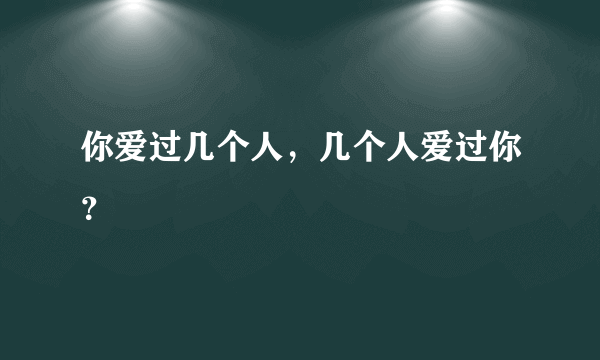 你爱过几个人，几个人爱过你？